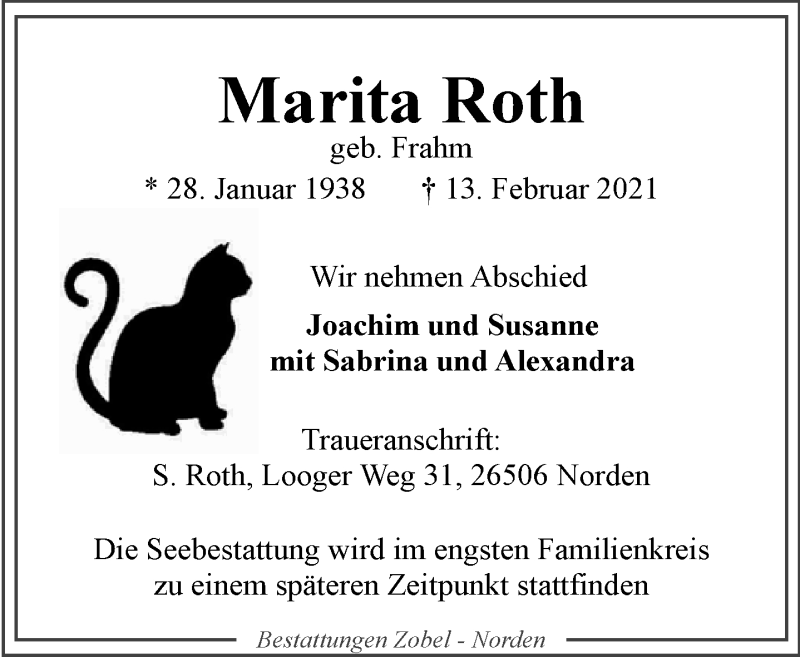 Marita Roth
geb. Frahm
* 28. Januar 1938 † 13. Februar 2021

Wir nehmen Abschied

Joachim und Susanne
mit Sabrina und Alexandra

Traueranschrift:
S. Roth, Looger Weg 31, 26506 Norden

Die Seebestattung wird im engsten Familienkreis zu einem späteren Zeitpunkt stattfinden

Bestattungen Zobel - Norden